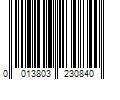 0 013803 230840